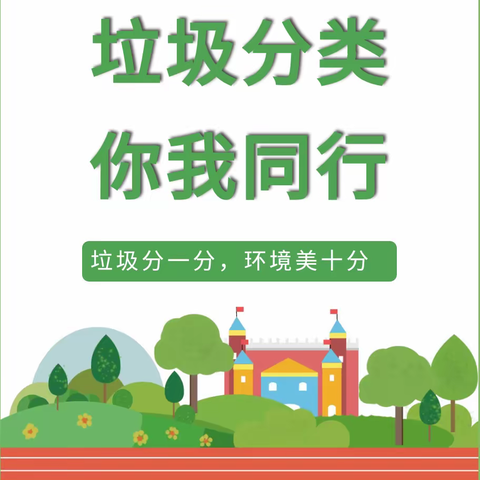 垃圾分类
你我同行

垃圾分一分，环境美十分